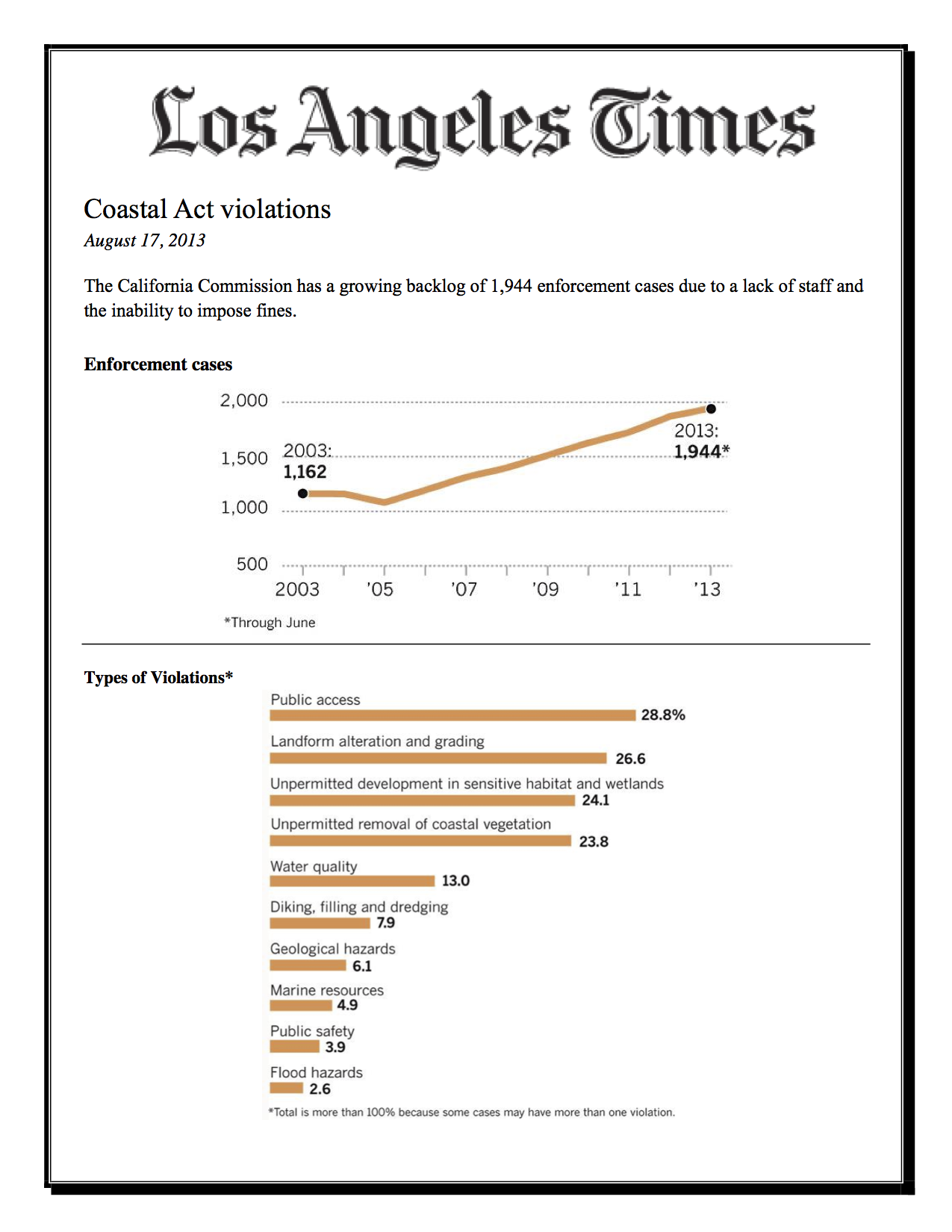 Los Angeles Times

Coastal Act violations
August 17, 2013

The California Commission has a growing backlog of 1,944 enforcement cases due to a lack of staff and the inability to impose fines.

Enforcement cases

2,000
1,500
1,000
500
2003: 1,162
2013: 1,944*
2003 '05 '07 '09 '11 '13

*Through June

Types of Violations*

Public access 28.8%
Landform alteration and grading 26.6
Unpermitted development in sensitive habitat and wetlands 24.1
Unpermitted removal of coastal vegetation 23.8
Water quality 13.0
Diking, filling and dredging 7.9
Geological hazards 6.1
Marine resources 4.9
Public safety 3.9
Flood hazards 2.6

*Total is more than 100% because some cases may have more than one violation.